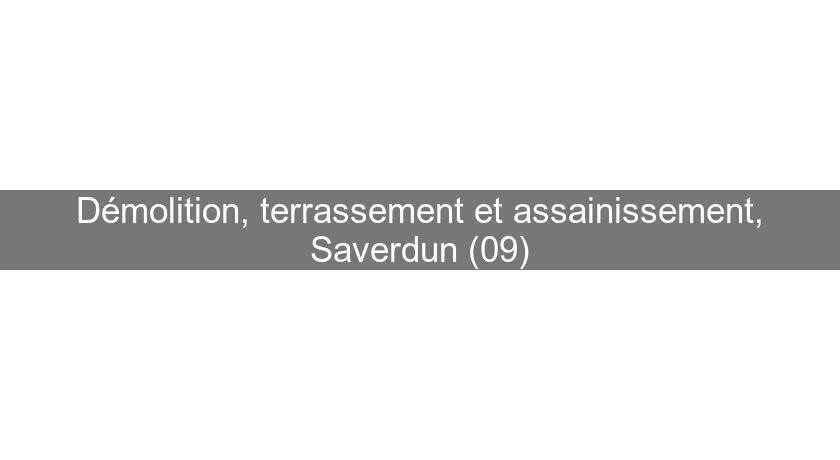 Démolition, terrassement et assainissement, Saverdun (09)